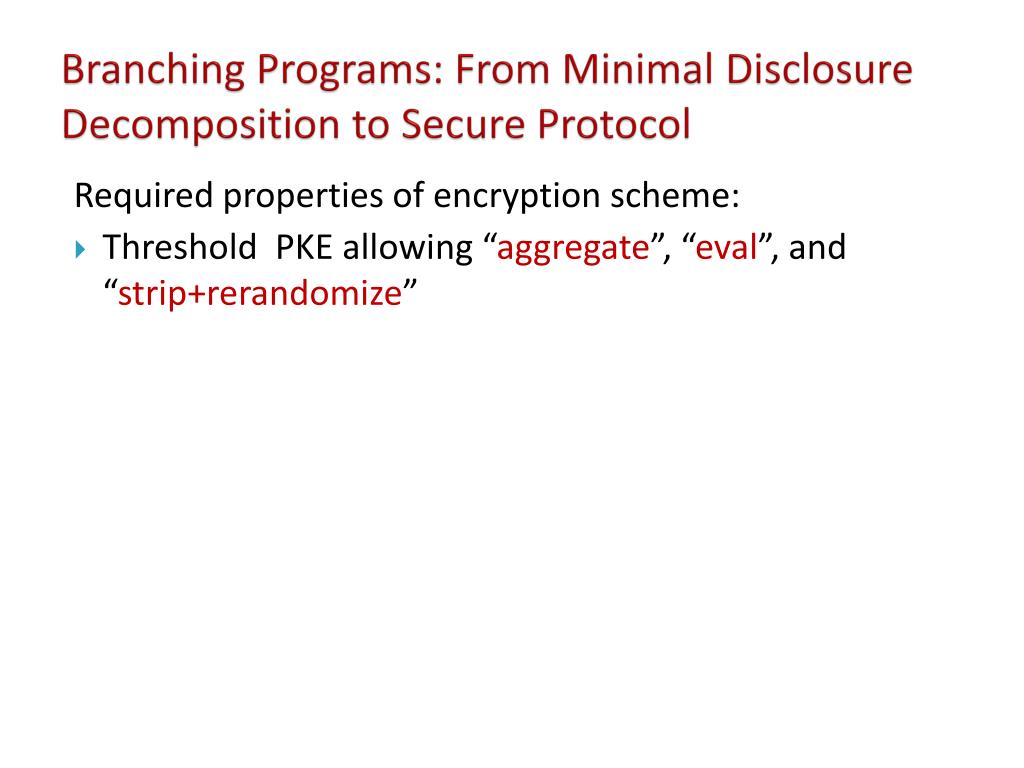 Branching Programs: From Minimal Disclosure Decomposition to Secure Protocol

Required properties of encryption scheme:

Threshold  PKE allowing “aggregate”, “eval”, and “strip+rerandomize”